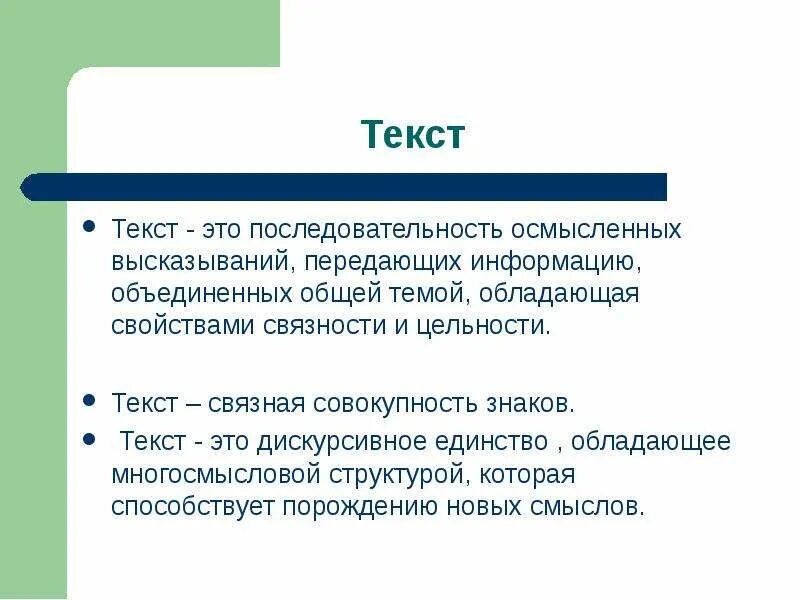 Текст

• Текст - это последовательность осмысленных высказываний, передающих информацию, объединенных общей темой, обладающая свойствами связности и цельности.

• Текст – связная совокупность знаков.

• Текст - это дискурсивное единство , обладающее многосмысловой структурой, которая способствует порождению новых смыслов.